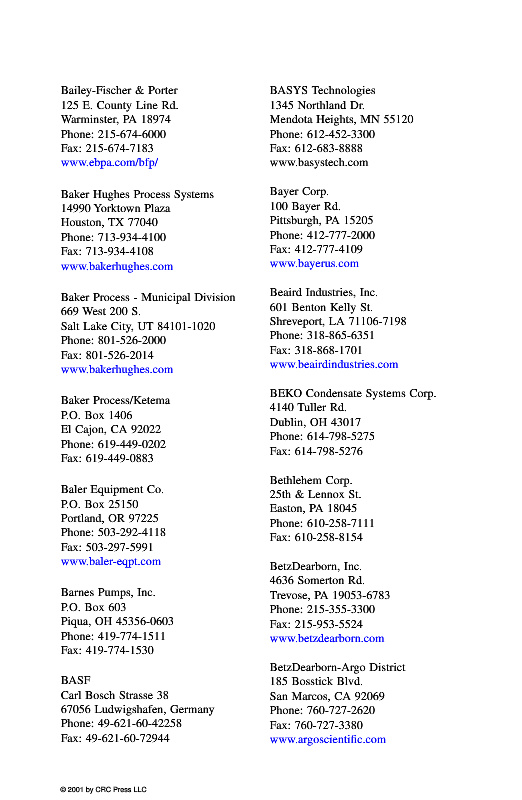 Bailey-Fischer & Porter
125 E. County Line Rd.
Warminster, PA 18974
Phone: 215-674-6000
Fax: 215-674-7183
www.ebpa.com/bfp/

Baker Hughes Process Systems
14990 Yorktown Plaza
Houston, TX 77040
Phone: 713-934-4100
Fax: 713-934-4108
www.bakerhughes.com

Baker Process - Municipal Division
669 West 200 S.
Salt Lake City, UT 84101-1020
Phone: 801-526-2000
Fax: 801-526-2014
www.bakerhughes.com

Baker Process/Ketema
P.O. Box 1406
El Cajon, CA 92022
Phone: 619-449-0202
Fax: 619-449-0883

Baler Equipment Co.
P.O. Box 25150
Portland, OR 97225
Phone: 503-292-4118
Fax: 503-297-5991
www.baler-eqpt.com

Barnes Pumps, Inc.
P.O. Box 603
Piqua, OH 45356-0603
Phone: 419-774-1511
Fax: 419-774-1530

BASF
Carl Bosch Strasse 38
67056 Ludwigshafen, Germany
Phone: 49-621-60-42258
Fax: 49-621-60-72944

BASYS Technologies
1345 Northland Dr.
Mendota Heights, MN 55120
Phone: 612-452-3300
Fax: 612-683-8888
www.basystech.com

Bayer Corp.
100 Bayer Rd.
Pittsburgh, PA 15205
Phone: 412-777-2000
Fax: 412-777-4109
www.bayerus.com

Beaird Industries, Inc.
601 Benton Kelly St.
Shreveport, LA 71106-7198
Phone: 318-865-6351
Fax: 318-868-1701
www.beairdindustries.com

BEKO Condensate Systems Corp.
4140 Tuller Rd.
Dublin, OH 43017
Phone: 614-798-5275
Fax: 614-798-5276

Bethlehem Corp.
25th & Lennox St.
Easton, PA 18045
Phone: 610-258-7111
Fax: 610-258-8154

BetzDearborn, Inc.
4636 Somerton Rd.
Trevose, PA 19053-6783
Phone: 215-355-3300
Fax: 215-953-5524
www.betzdearborn.com

BetzDearborn-Argo District
185 Bosstick Blvd.
San Marcos, CA 92069
Phone: 760-727-2620
Fax: 760-727-3380
www.argoscientific.com

© 2001 by CRC Press LLC